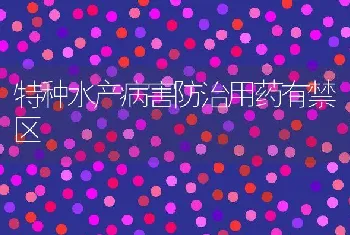 特种水产病害防治用药有禁区